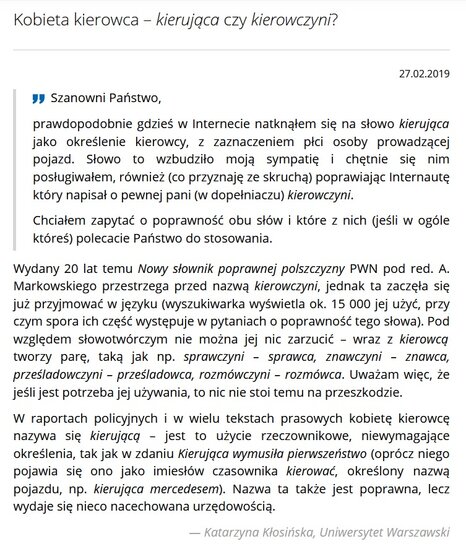 Kobieta kierowca – kierująca czy kierowczyni?

27.02.2019

Szanowni Państwo,

prawdopodobnie gdzieś w Internecie natknąłem się na słowo kierująca jako określenie kierowcy, z zaznaczeniem płci osoby prowadzącej pojazd. Słowo to wzbudziło moją sympatię i chętnie się nim posługiwałem, również (co przyznaję ze skruchą) poprawiając Internautę który napisał o pewnej pani (w dopełniaczu) kierowczyni.

Chciałem zapytać o poprawność obu słów i które z nich (jeśli w ogóle któreś) polecacie Państwo do stosowania.

Wydany 20 lat temu Nowy słownik poprawnej polszczyzny PWN pod red. A. Markowskiego przestrzega przed nazwą kierowczyni, jednak ta zaczęła się już przyjmować w języku (wyszukiwarka wyświetla ok. 15 000 jej użyć, przy czym spora ich część występuje w pytaniach o poprawność tego słowa). Pod względem słowotwórczym nie można jej nic zarzucić – wraz z kierowcą tworzy parę, taką jak np. sprawczyni – sprawca, znawczyni – znawca, prześladowczyni – prześladowca, rozmówczyni – rozmówca. Uważam więc, że jeśli jest potrzeba jej używania, to nic nie stoi temu na przeszkodzie.

W raportach policyjnych i w wielu tekstach prasowych kobietę kierowcę nazywa się kierującą – jest to użycie rzeczownikowe, niewymagające określenia, tak jak w zdaniu Kierująca wymusiła pierwszeństwo (oprócz niego pojawia się ono jako imiesłów czasownika kierować, określony nazwą pojazdu, np. kierująca mercedesem). Nazwa ta także jest poprawna, lecz wydaje się nieco nacechowana urzędowością.

— Katarzyna Kłosińska, Uniwersytet Warszawski